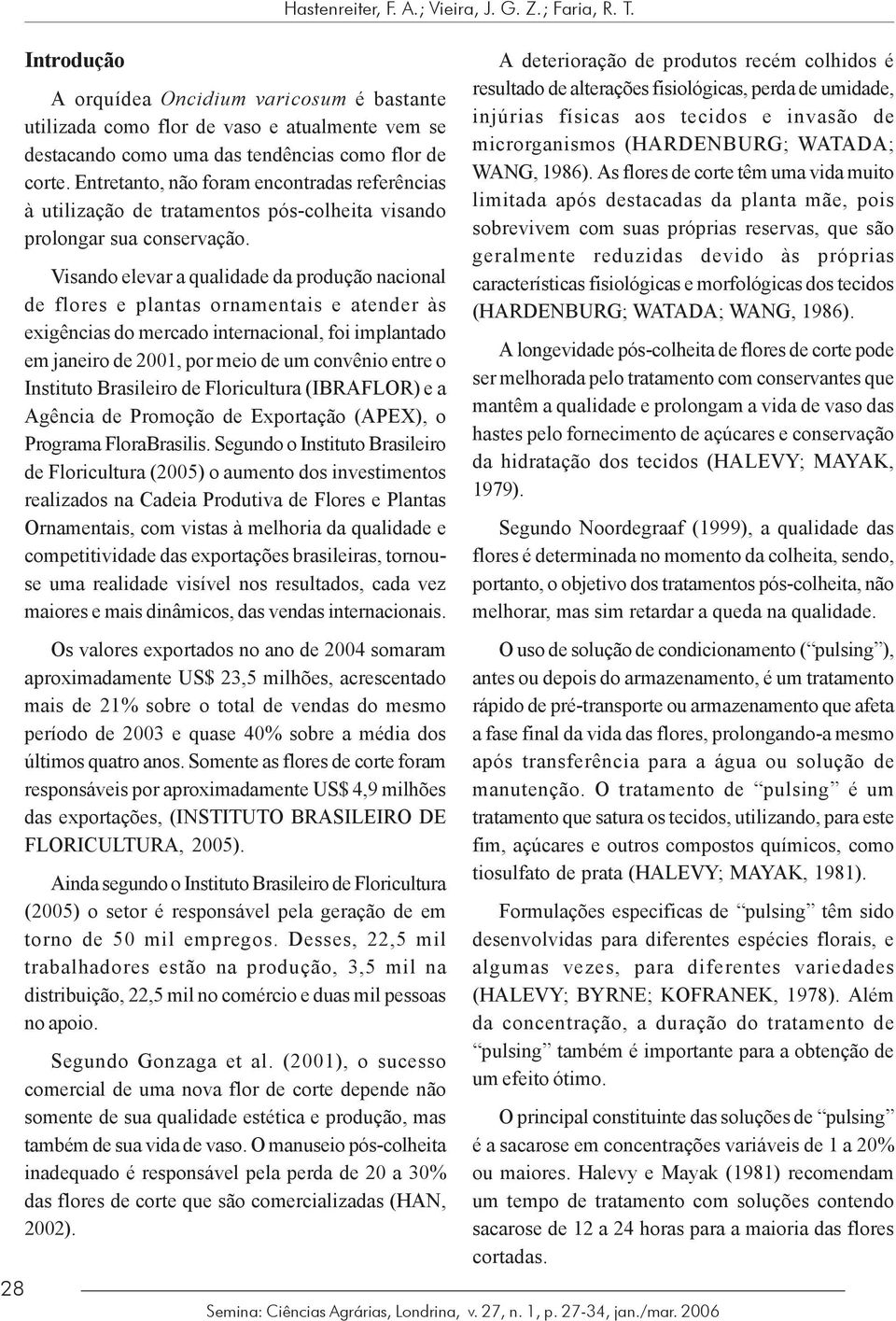 Hastenreiter, F. A.; Vieira, J. G. Z.; Faria, R. T.

Introdução

A orquídea Oncidium varicosum é bastante utilizada como flor de vaso e atualmente vem se destacando como uma das tendências como flor de corte. Entretanto, não foram encontradas referências à utilização de tratamentos pós-colheita visando prolongar sua conservação.

Visando elevar a qualidade da produção nacional de flores e plantas ornamentais e atender às exigências do mercado internacional, foi implantado em janeiro de 2001, por meio de um convênio entre o Instituto Brasileiro de Floricultura (IBRAFLOR) e a Agência de Promoção de Exportação (APEX), o Programa FloraBrasilis. Segundo o Instituto Brasileiro de Floricultura (2005) o aumento dos investimentos realizados na Cadeia Produtiva de Flores e Plantas Ornamentais, com vistas à melhoria da qualidade e competitividade das exportações brasileiras, tornou-se uma realidade visível nos resultados, cada vez maiores e mais dinâmicos, das vendas internacionais.

Os valores exportados no ano de 2004 somaram aproximadamente US$ 23,5 milhões, acrescentado mais de 21% sobre o total de vendas do mesmo período de 2003 e quase 40% sobre a média dos últimos quatro anos. Somente as flores de corte foram responsáveis por aproximadamente US$ 4,9 milhões das exportações, (INSTITUTO BRASILEIRO DE FLORICULTURA, 2005).

Ainda segundo o Instituto Brasileiro de Floricultura (2005) o setor é responsável pela geração de em torno de 50 mil empregos. Desses, 22,5 mil trabalhadores estão na produção, 3,5 mil na distribuição, 22,5 mil no comércio e duas mil pessoas no apoio.

Segundo Gonzaga et al. (2001), o sucesso comercial de uma nova flor de corte depende não somente de sua qualidade estética e produção, mas também de sua vida de vaso. O manuseio pós-colheita inadequado é responsável pela perda de 20 a 30% das flores de corte que são comercializadas (HAN, 2002).

A deterioração de produtos recém colhidos é resultado de alterações fisiológicas, perda de umidade, injúrias físicas aos tecidos e invasão de microrganismos (HARDENBURG; WATADA; WANG, 1986). As flores de corte têm uma vida muito limitada após destacadas da planta mãe, pois sobrevivem com suas próprias reservas, que são geralmente reduzidas devido às próprias características fisiológicas e morfológicas dos tecidos (HARDENBURG; WATADA; WANG, 1986).

A longevidade pós-colheita de flores de corte pode ser melhorada pelo tratamento com conservantes que mantêm a qualidade e prolongam a vida de vaso das hastes pelo fornecimento de açúcares e conservação da hidratação dos tecidos (HALEVY; MAYAK, 1979).

Segundo Noordegraaf (1999), a qualidade das flores é determinada no momento da colheita, sendo, portanto, o objetivo dos tratamentos pós-colheita, não melhorar, mas sim retardar a queda na qualidade.

O uso de solução de condicionamento (“pulsing”), antes ou depois do armazenamento, é um tratamento rápido de pré-transporte ou armazenamento que afeta a fase final da vida das flores, prolongando-a mesmo após transferência para a água ou solução de manutenção. O tratamento de “pulsing” é um tratamento que satura os tecidos, utilizando, para este fim, açúcares e outros compostos químicos, como tiosulfato de prata (HALEVY; MAYAK, 1981).

Formulações especificas de “pulsing” têm sido desenvolvidas para diferentes espécies florais, e algumas vezes, para diferentes variedades (HALEVY; BYRNE; KOFRANEK, 1978). Além da concentração, a duração do tratamento de “pulsing” também é importante para a obtenção de um efeito ótimo.

O principal constituinte das soluções de “pulsing” é a sacarose em concentrações variáveis de 1 a 20% ou maiores. Halevy e Mayak (1981) recomendam um tempo de tratamento com soluções contendo sacarose de 12 a 24 horas para a maioria das flores cortadas.

28

Semina: Ciências Agrárias, Londrina, v. 27, n. 1, p. 27-34, jan./mar. 2006